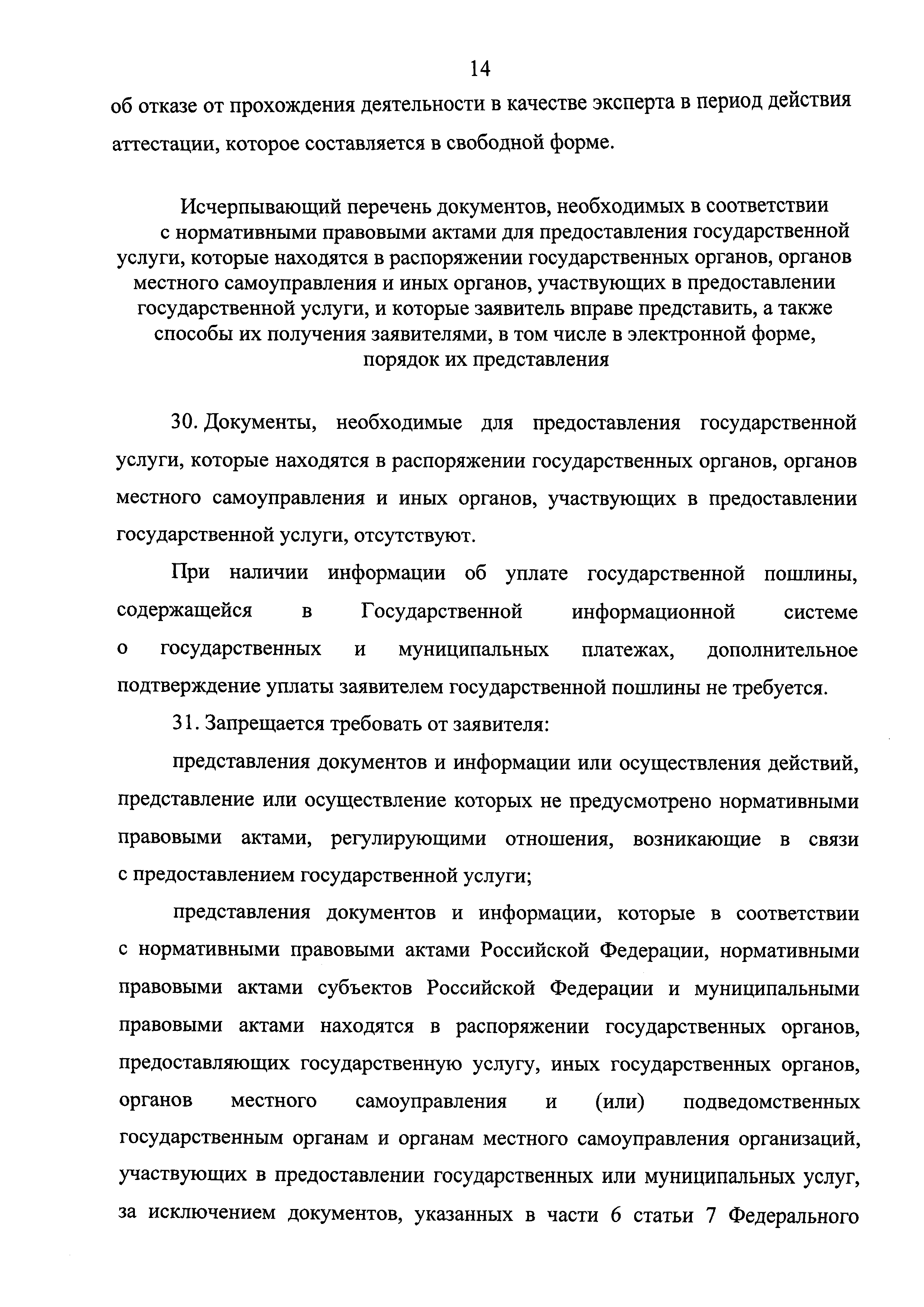 14

об отказе от прохождения деятельности в качестве эксперта в период действия аттестации, которое составляется в свободной форме.

Исчерпывающий перечень документов, необходимых в соответствии с нормативными правовыми актами для предоставления государственной услуги, которые находятся в распоряжении государственных органов, органов местного самоуправления и иных органов, участвующих в предоставлении государственной услуги, и которые заявитель вправе представить, а также способы их получения заявителями, в том числе в электронной форме, порядок их представления

30. Документы, необходимые для предоставления государственной услуги, которые находятся в распоряжении государственных органов, органов местного самоуправления и иных органов, участвующих в предоставлении государственной услуги, отсутствуют.

При наличии информации об уплате государственной пошлины, содержащейся в Государственной информационной системе о государственных и муниципальных платежах, дополнительное подтверждение уплаты заявителем государственной пошлины не требуется.

31. Запрещается требовать от заявителя:

представления документов и информации или осуществления действий, представление или осуществление которых не предусмотрено нормативными правовыми актами, регулирующими отношения, возникающие в связи с предоставлением государственной услуги;

представления документов и информации, которые в соответствии с нормативными правовыми актами Российской Федерации, нормативными правовыми актами субъектов Российской Федерации и муниципальными правовыми актами находятся в распоряжении государственных органов, предоставляющих государственную услугу, иных государственных органов, органов местного самоуправления и (или) подведомственных государственным органам и органам местного самоуправления организаций, участвующих в предоставлении государственных или муниципальных услуг, за исключением документов, указанных в части 6 статьи 7 Федерального